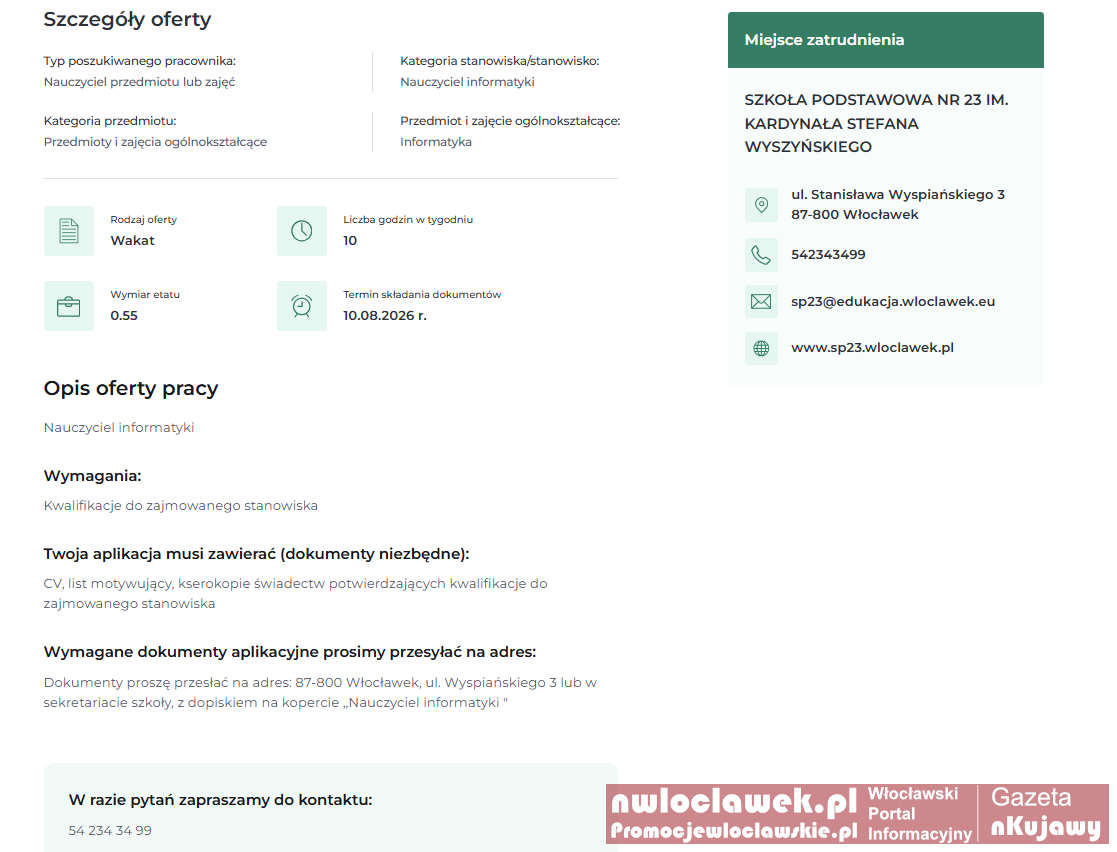 Szczegóły oferty

Typ poszukiwanego pracownika:
Nauczyciel przedmiotu lub zajęć

Kategoria stanowiska/stanowisko:
Nauczyciel informatyki

Kategoria przedmiotu:
Przedmioty i zajęcia ogólnokształcące

Przedmiot i zajęcie ogólnokształcące:
Informatyka

Rodzaj oferty
Wakat

Liczba godzin w tygodniu
10

Wymiar etatu
0.55

Termin składania dokumentów
10.08.2026 r.

Opis oferty pracy

Nauczyciel informatyki

Wymagania:

Kwalifikacje do zajmowanego stanowiska

Twoja aplikacja musi zawierać (dokumenty niezbędne):

CV, list motywujący, kserokopie świadectw potwierdzających kwalifikacje do zajmowanego stanowiska

Wymagane dokumenty aplikacyjne prosimy przesyłać na adres:

Dokumenty proszę przesłać na adres: 87-800 Włocławek, ul. Wyspiańskiego 3 lub w sekretariacie szkoły, z dopiskiem na kopercie „Nauczyciel informatyki "

W razie pytań zapraszamy do kontaktu:

54 234 34 99

Miejsce zatrudnienia

SZKOŁA PODSTAWOWA NR 23 IM. KARDYNAŁA STEFANA WYSZYŃSKIEGO

ul. Stanisława Wyspiańskiego 3
87-800 Włocławek

542343499

sp23@edukacja.wloclawek.eu

www.sp23.wloclawek.pl

nwloclawek.pl
Promocjewloclawskie.pl
Włocławski Portal Informacyjny
Gazeta nKujawy